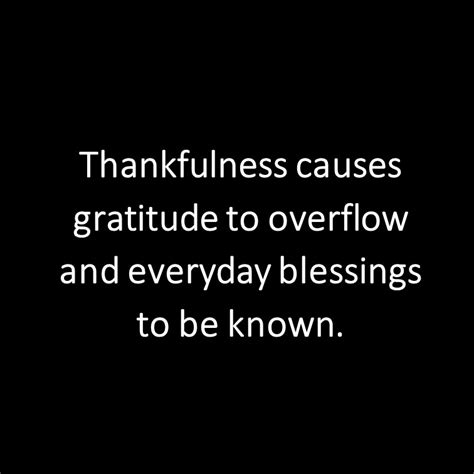 Thankfulness causes gratitude to overflow and everyday blessings to be known.